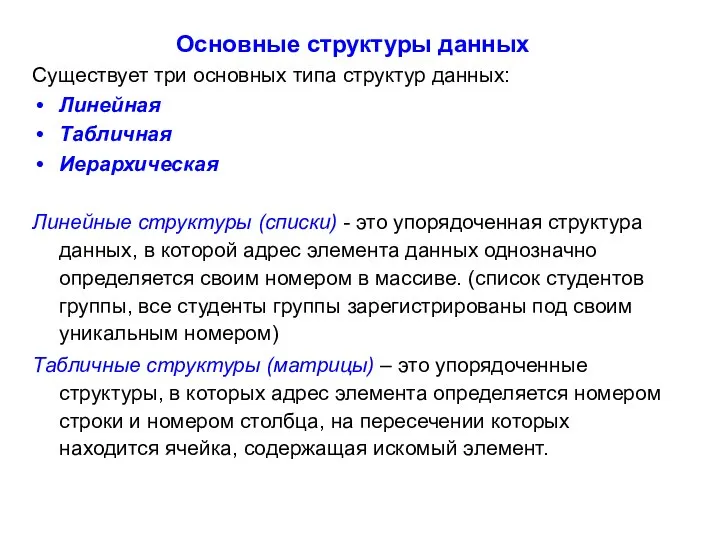 Основные структуры данных

Существует три основных типа структур данных:

• Линейная
• Табличная
• Иерархическая

Линейные структуры (списки) - это упорядоченная структура данных, в которой адрес элемента данных однозначно определяется своим номером в массиве. (список студентов группы, все студенты группы зарегистрированы под своим уникальным номером)

Табличные структуры (матрицы) – это упорядоченные структуры, в которых адрес элемента определяется номером строки и номером столбца, на пересечении которых находится ячейка, содержащая искомый элемент.